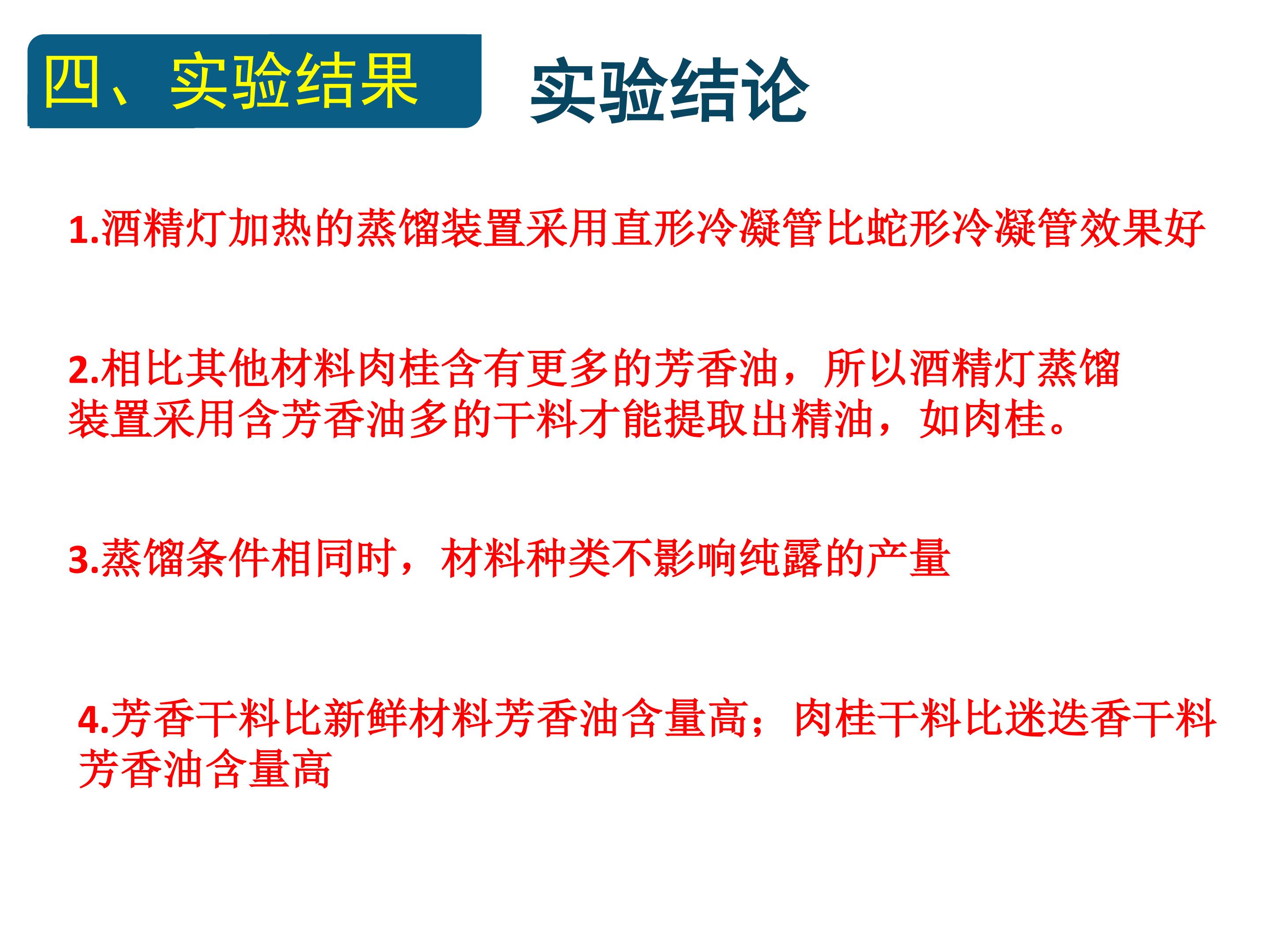 四、实验结果

实验结论

1.酒精灯加热的蒸馏装置采用直形冷凝管比蛇形冷凝管效果好

2.相比其他材料肉桂含有更多的芳香油，所以酒精灯蒸馏装置采用含芳香油多的干料才能提取出精油，如肉桂。

3.蒸馏条件相同时，材料种类不影响纯露的产量

4.芳香干料比新鲜材料芳香油含量高；肉桂干料比迷迭香干料芳香油含量高